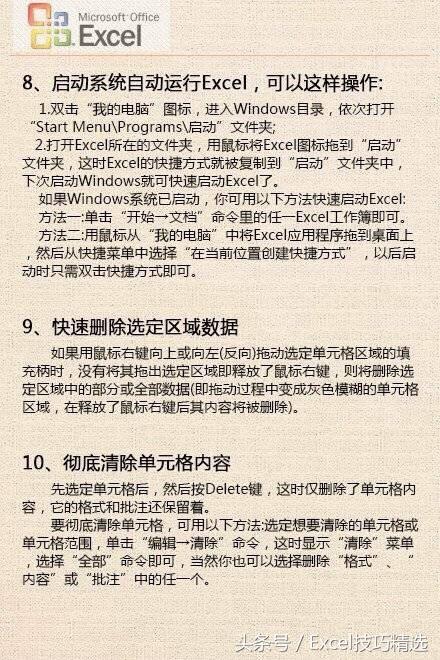 Microsoft Office Excel

8、启动系统自动运行Excel，可以这样操作:

1.双击“我的电脑”图标，进入Windows目录，依次打开“Start Menu\Programs\启动”文件夹;

2.打开Excel所在的文件夹，用鼠标将Excel图标拖到“启动”文件夹，这时Excel的快捷方式就被复制到“启动”文件夹中，下次启动Windows就可快速启动Excel了。

如果Windows系统已启动，你可用以下方法快速启动Excel:

方法一:单击“开始→文档”命令里的任一Excel工作簿即可。

方法二:用鼠标从“我的电脑”中将Excel应用程序拖到桌面上，然后从快捷菜单中选择“在当前位置创建快捷方式”，以后启动时只需双击快捷方式即可。

9、快速删除选定区域数据

如果用鼠标右键向上或向左(反向)拖动选定单元格区域的填充柄时，没有将其拖出选定区域即释放了鼠标右键，则将删除选定区域中的部分或全部数据(即拖动过程中变成灰色模糊的单元格区域，在释放了鼠标右键后其内容将被删除)。

10、彻底清除单元格内容

先选定单元格后，然后按Delete键，这时仅删除了单元格内容，它的格式和批注还保留着。

要彻底清除单元格，可用以下方法:选定想要清除的单元格或单元格范围，单击“编辑→清除”命令，这时显示“清除”菜单，选择“全部”命令即可，当然你也可以选择删除“格式”、“内容”或“批注”中的任一个。

头条号 / Excel技巧精选